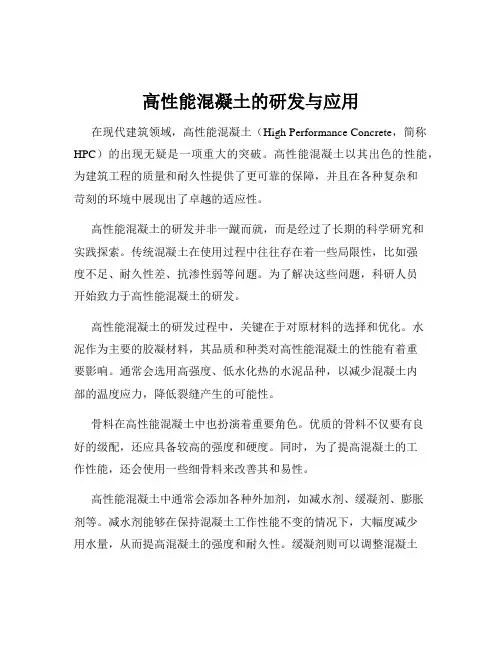 高性能混凝土的研发与应用

在现代建筑领域，高性能混凝土（High Performance Concrete，简称 HPC）的出现无疑是一项重大的突破。高性能混凝土以其出色的性能，为建筑工程的质量和耐久性提供了更可靠的保障，并且在各种复杂和苛刻的环境中展现出了卓越的适应性。

高性能混凝土的研发并非一蹴而就，而是经过了长期的科学研究和实践探索。传统混凝土在使用过程中往往存在着一些局限性，比如强度不足、耐久性差、抗渗性弱等问题。为了解决这些问题，科研人员开始致力于高性能混凝土的研发。

高性能混凝土的研发过程中，关键在于对原材料的选择和优化。水泥作为主要的胶凝材料，其品质和种类对高性能混凝土的性能有着重要影响。通常会选用高强度、低水化热的水泥品种，以减少混凝土内部的温度应力，降低裂缝产生的可能性。

骨料在高性能混凝土中也扮演着重要角色。优质的骨料不仅要有良好的级配，还应具备较高的强度和硬度。同时，为了提高混凝土的工作性能，还会使用一些细骨料来改善其和易性。

高性能混凝土中通常会添加各种外加剂，如减水剂、缓凝剂、膨胀剂等。减水剂能够在保持混凝土工作性能不变的情况下，大幅度减少用水量，从而提高混凝土的强度和耐久性。缓凝剂则可以调整混凝土